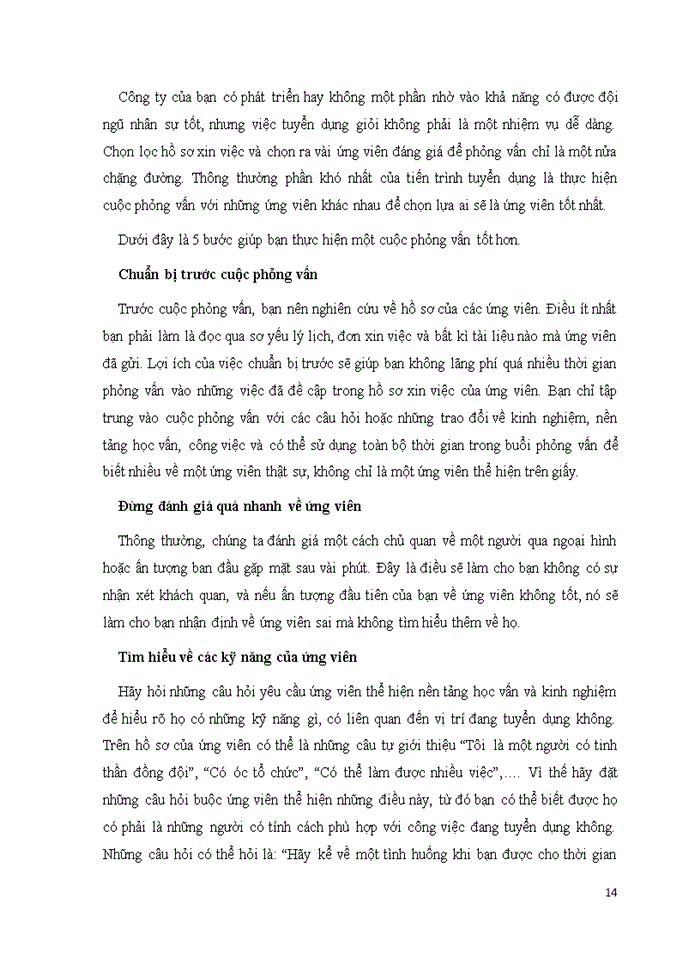 Công ty của bạn có phát triển hay không một phần nhờ vào khả năng có được đội ngũ nhân sự tốt, nhưng việc tuyển dụng giỏi không phải là một nhiệm vụ dễ dàng. Chọn lọc hồ sơ xin việc và chọn ra vài ứng viên đáng giá để phỏng vấn chỉ là một nửa chặng đường. Thông thường phần khó nhất của tiến trình tuyển dụng là thực hiện cuộc phỏng vấn với những ứng viên khác nhau để chọn lựa ai sẽ là ứng viên tốt nhất.

Dưới đây là 5 bước giúp bạn thực hiện một cuộc phỏng vấn tốt hơn.

Chuẩn bị trước cuộc phỏng vấn

Trước cuộc phỏng vấn, bạn nên nghiên cứu về hồ sơ của các ứng viên. Điều ít nhất bạn phải làm là đọc qua sơ yếu lý lịch, đơn xin việc và bất kì tài liệu nào mà ứng viên đã gửi. Lợi ích của việc chuẩn bị trước sẽ giúp bạn không lãng phí quá nhiều thời gian phỏng vấn vào những việc đã đề cập trong hồ sơ xin việc của ứng viên. Bạn chỉ tập trung vào cuộc phỏng vấn với các câu hỏi hoặc những trao đổi về kinh nghiệm, nền tảng học vấn, công việc và có thể sử dụng toàn bộ thời gian trong buổi phỏng vấn để biết nhiều về một ứng viên thật sự, không chỉ là một ứng viên thể hiện trên giấy.

Đừng đánh giá quá nhanh về ứng viên

Thông thường, chúng ta đánh giá một cách chủ quan về một người qua ngoại hình hoặc ấn tượng ban đầu gặp mặt sau vài phút. Đây là điều sẽ làm cho bạn không có sự nhận xét khách quan, và nếu ấn tượng đầu tiên của bạn về ứng viên không tốt, nó sẽ làm cho bạn nhận định về ứng viên sai mà không tìm hiểu thêm về họ.

Tìm hiểu về các kỹ năng của ứng viên

Hãy hỏi những câu hỏi yêu cầu ứng viên thể hiện nền tảng học vấn và kinh nghiệm để hiểu rõ họ có những kỹ năng gì, có liên quan đến vị trí đang tuyển dụng không. Trên hồ sơ của ứng viên có thể là những câu tự giới thiệu “Tôi là một người có tinh thần đồng đội”, “Có óc tổ chức”, “Có thể làm được nhiều việc”,…. Vì thế hãy đặt những câu hỏi buộc ứng viên thể hiện những điều này, từ đó bạn có thể biết được họ có phải là những người có tính cách phù hợp với công việc đang tuyển dụng không. Những câu hỏi có thể hỏi là: “Hãy kể về một tình huống khi bạn được cho thời gian

14